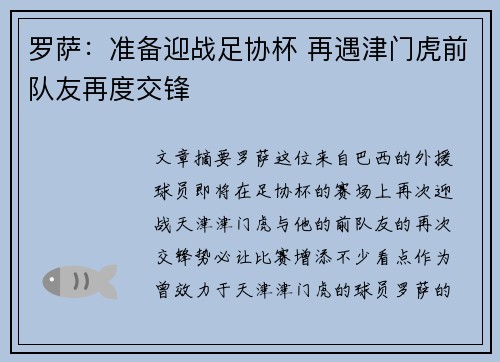 罗萨：准备迎战足协杯 再遇津门虎前队友再度交锋

文章摘要罗萨这位来自巴西的外援球员即将在足协杯的赛场上再次迎战天津津门虎与他的前队友的再次交锋势必让比赛增添不少看点作为曾效力于天津津门虎的球员罗萨的